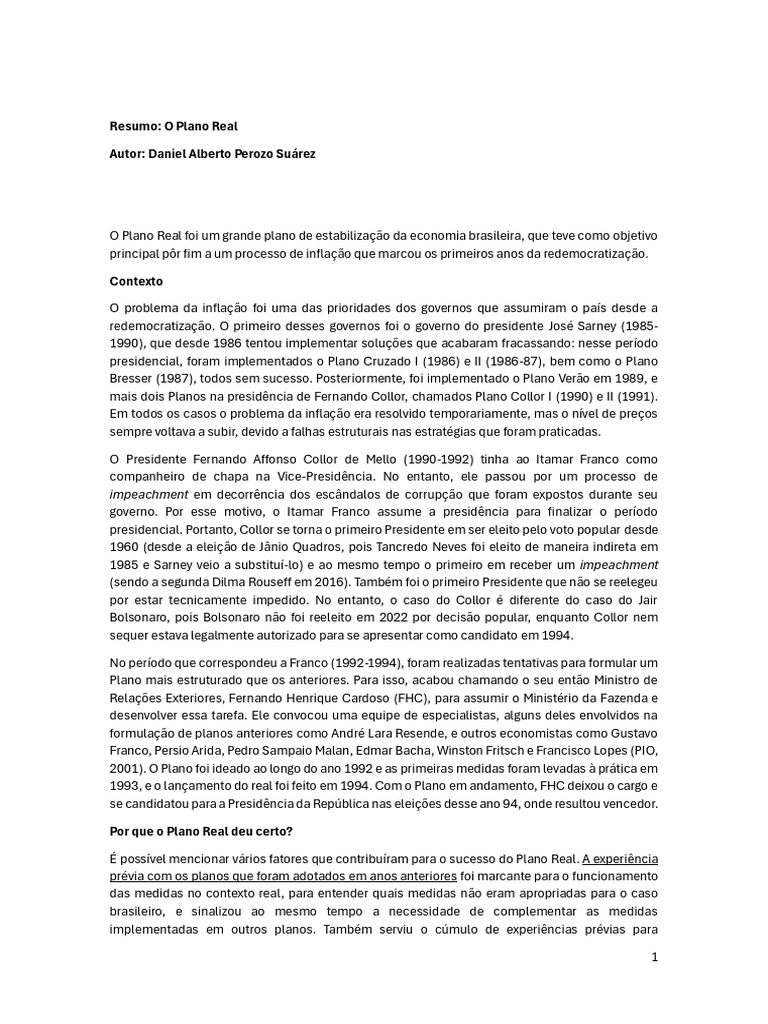 Resumo: O Plano Real

Autor: Daniel Alberto Perozo Suárez

O Plano Real foi um grande plano de estabilização da economia brasileira, que teve como objetivo principal pôr fim a um processo de inflação que marcou os primeiros anos da redemocratização.

Contexto

O problema da inflação foi uma das prioridades dos governos que assumiram o país desde a redemocratização. O primeiro desses governos foi o governo do presidente José Sarney (1985-1990), que desde 1986 tentou implementar soluções que acabaram fracassando: nesse período presidencial, foram implementados o Plano Cruzado I (1986) e II (1986-87), bem como o Plano Bresser (1987), todos sem sucesso. Posteriormente, foi implementado o Plano Verão em 1989, e mais dois Planos na presidência de Fernando Collor, chamados Plano Collor I (1990) e II (1991). Em todos os casos o problema da inflação era resolvido temporariamente, mas o nível de preços sempre voltava a subir, devido a falhas estruturais nas estratégias que foram praticadas.

O Presidente Fernando Affonso Collor de Mello (1990-1992) tinha ao Itamar Franco como companheiro de chapa na Vice-Presidência. No entanto, ele passou por um processo de impeachment em decorrência dos escândalos de corrupção que foram expostos durante seu governo. Por esse motivo, o Itamar Franco assume a presidência para finalizar o período presidencial. Portanto, Collor se torna o primeiro Presidente em ser eleito pelo voto popular desde 1960 (desde a eleição de Jânio Quadros, pois Tancredo Neves foi eleito de maneira indireta em 1985 e Sarney veio a substituí-lo) e ao mesmo tempo o primeiro em receber um impeachment (sendo a segunda Dilma Rouseff em 2016). Também foi o primeiro Presidente que não se reelegeu por estar tecnicamente impedido. No entanto, o caso do Collor é diferente do caso do Jair Bolsonaro, pois Bolsonaro não foi reeleito em 2022 por decisão popular, enquanto Collor nem sequer estava legalmente autorizado para se apresentar como candidato em 1994.

No período que correspondeu a Franco (1992-1994), foram realizadas tentativas para formular um Plano mais estruturado que os anteriores. Para isso, acabou chamando o seu então Ministro de Relações Exteriores, Fernando Henrique Cardoso (FHC), para assumir o Ministério da Fazenda e desenvolver essa tarefa. Ele convocou uma equipe de especialistas, alguns deles envolvidos na formulação de planos anteriores como André Lara Resende, e outros economistas como Gustavo Franco, Persio Arida, Pedro Sampaio Malan, Edmar Bacha, Winston Fritsch e Francisco Lopes (PIO, 2001). O Plano foi ideado ao longo do ano 1992 e as primeiras medidas foram levadas à prática em 1993, e o lançamento do real foi feito em 1994. Com o Plano em andamento, FHC deixou o cargo e se candidatou para a Presidência da República nas eleições desse ano 94, onde resultou vencedor.

Por que o Plano Real deu certo?

É possível mencionar vários fatores que contribuíram para o sucesso do Plano Real. A experiência prévia com os planos que foram adotados em anos anteriores foi marcante para o funcionamento das medidas no contexto real, para entender quais medidas não eram apropriadas para o caso brasileiro, e sinalizou ao mesmo tempo a necessidade de complementar as medidas implementadas em outros planos. Também serviu o cúmulo de experiências prévias para

1